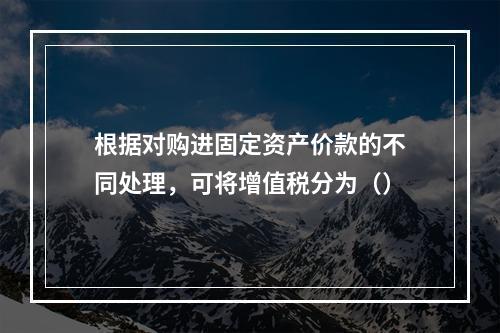 根据对购进固定资产价款的不同处理，可将增值税分为（）